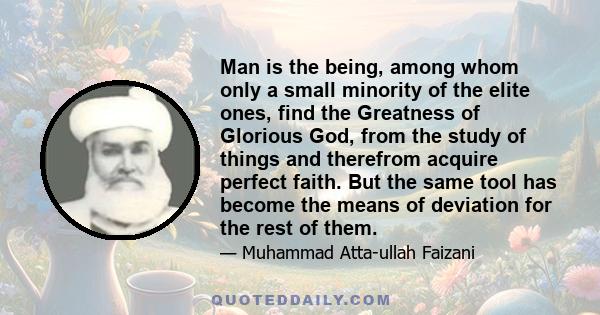 Man is the being, among whom only a small minority of the elite ones, find the Greatness of Glorious God, from the study of things and therefrom acquire perfect faith. But the same tool has become the means of deviation for the rest of them.

— Muhammad Atta-ullah Faizani

QUOTEDDAILY.COM